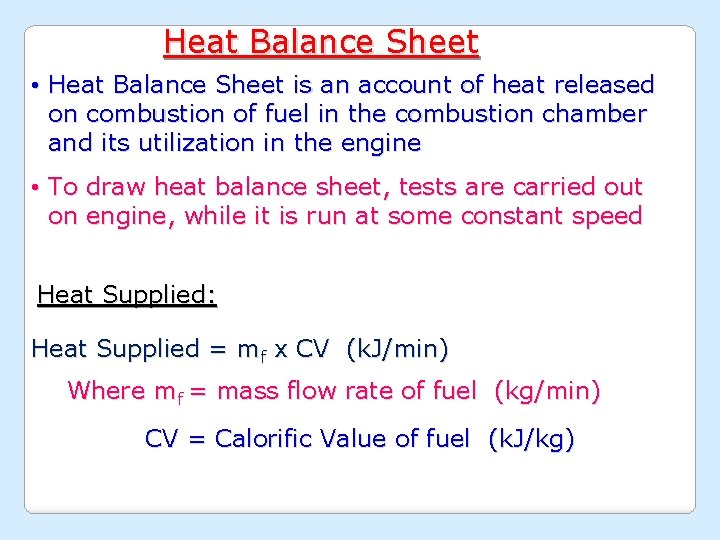 Heat Balance Sheet

• Heat Balance Sheet is an account of heat released on combustion of fuel in the combustion chamber and its utilization in the engine

• To draw heat balance sheet, tests are carried out on engine, while it is run at some constant speed

Heat Supplied:

Heat Supplied = $m_f$ x CV (kJ/min)

Where $m_f$ = mass flow rate of fuel (kg/min)

CV = Calorific Value of fuel (kJ/kg)